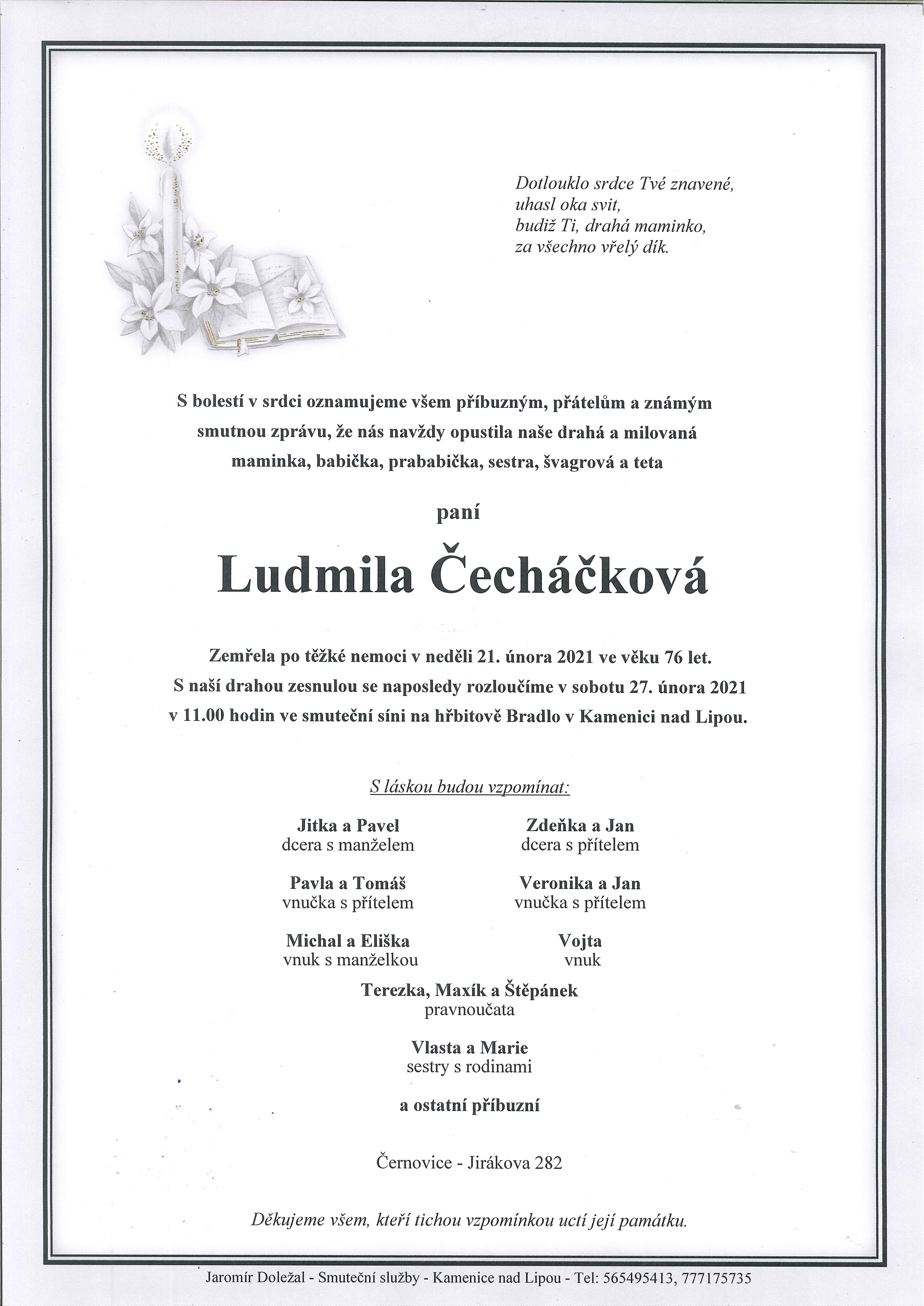 Dotlouklo srdce Tvé znavené,
uhasl oka svit,
budiž Ti, drahá maminko,
za všechno vřelý dík.

S bolestí v srdci oznamujeme všem příbuzným, přátelům a známým smutnou zprávu, že nás navždy opustila naše drahá a milovaná maminka, babička, prababička, sestra, švagrová a teta

paní

Ludmila Čecháčková

Zemřela po těžké nemoci v neděli 21. února 2021 ve věku 76 let.
S naší drahou zesnulou se naposledy rozloučíme v sobotu 27. února 2021 v 11.00 hodin ve smuteční síni na hřbitově Bradlo v Kamenici nad Lipou.

S láskou budou vzpomínat:

Jitka a Pavel
dcera s manželem

Zdeňka a Jan
dcera s přítelem

Pavla a Tomáš
vnučka s přítelem

Veronika a Jan
vnučka s přítelem

Michal a Eliška
vnuk s manželkou

Vojta
vnuk

Terezka, Maxík a Štěpánek
pravnoučata

Vlasta a Marie
sestry s rodinami

a ostatní příbuzní

Černovice - Jirákova 282

Děkujeme všem, kteří tichou vzpomínkou uctí její památku.

Jaromír Doležal - Smuteční služby - Kamenice nad Lipou - Tel: 565495413, 777175735